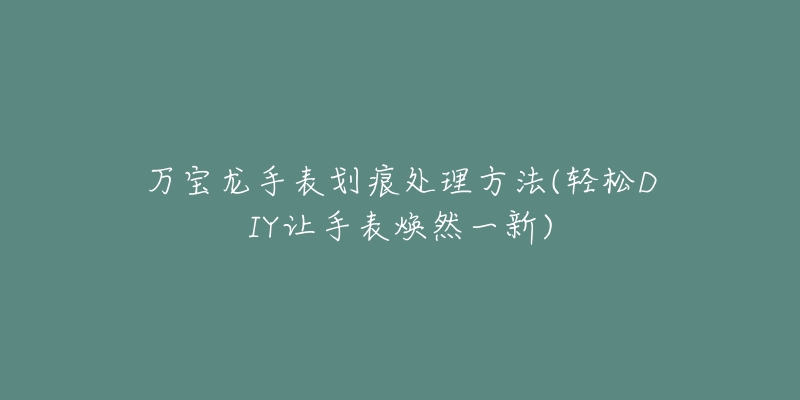 万宝龙手表划痕处理方法(轻松DIY让手表焕然一新)